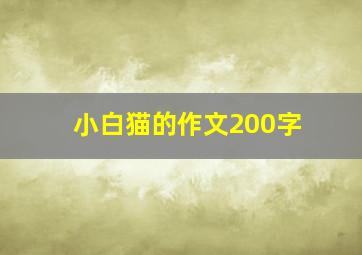 小白猫的作文200字